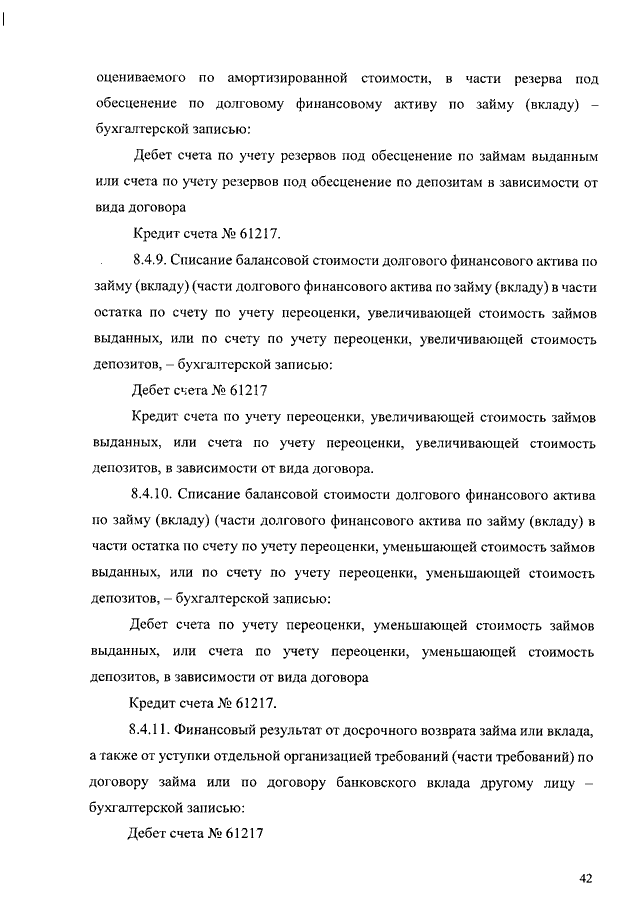 оцениваемого по амортизированной стоимости, в части резерва под обесценение по долговому финансовому активу по займу (вкладу) – бухгалтерской записью:

Дебет счета по учету резервов под обесценение по займам выданным или счета по учету резервов под обесценение по депозитам в зависимости от вида договора

Кредит счета № 61217.

8.4.9. Списание балансовой стоимости долгового финансового актива по займу (вкладу) (части долгового финансового актива по займу (вкладу) в части остатка по счету по учету переоценки, увеличивающей стоимость займов выданных, или по счету по учету переоценки, увеличивающей стоимость депозитов, – бухгалтерской записью:

Дебет счета № 61217

Кредит счета по учету переоценки, увеличивающей стоимость займов выданных, или счета по учету переоценки, увеличивающей стоимость депозитов, в зависимости от вида договора.

8.4.10. Списание балансовой стоимости долгового финансового актива по займу (вкладу) (части долгового финансового актива по займу (вкладу) в части остатка по счету по учету переоценки, уменьшающей стоимость займов выданных, или по счету по учету переоценки, уменьшающей стоимость депозитов, – бухгалтерской записью:

Дебет счета по учету переоценки, уменьшающей стоимость займов выданных, или счета по учету переоценки, уменьшающей стоимость депозитов, в зависимости от вида договора

Кредит счета № 61217.

8.4.11. Финансовый результат от досрочного возврата займа или вклада, а также от уступки отдельной организацией требований (части требований) по договору займа или по договору банковского вклада другому лицу – бухгалтерской записью:

Дебет счета № 61217

42